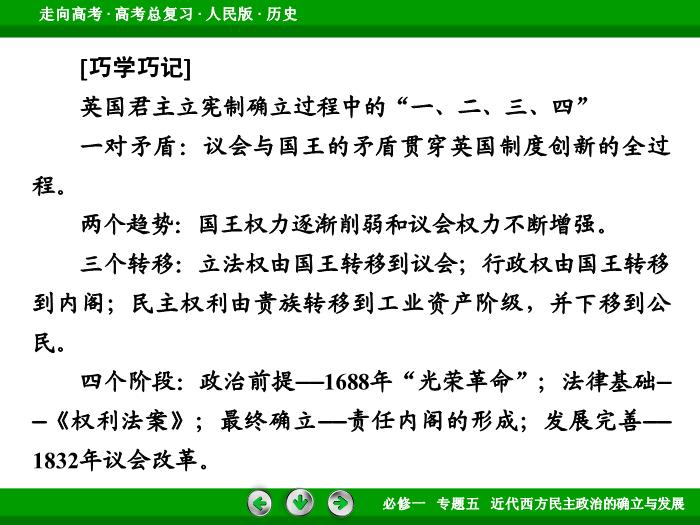 走向高考 · 高考总复习 · 人民版 · 历史

[巧学巧记]

英国君主立宪制确立过程中的“一、二、三、四”

一对矛盾：议会与国王的矛盾贯穿英国制度创新的全过程。

两个趋势：国王权力逐渐削弱和议会权力不断增强。

三个转移：立法权由国王转移到议会；行政权由国王转移到内阁；民主权利由贵族转移到工业资产阶级，并下移到公民。

四个阶段：政治前提——1688年“光荣革命”；法律基础——《权利法案》；最终确立——责任内阁的形成；发展完善——1832年议会改革。

必修一　专题五　近代西方民主政治的确立与发展